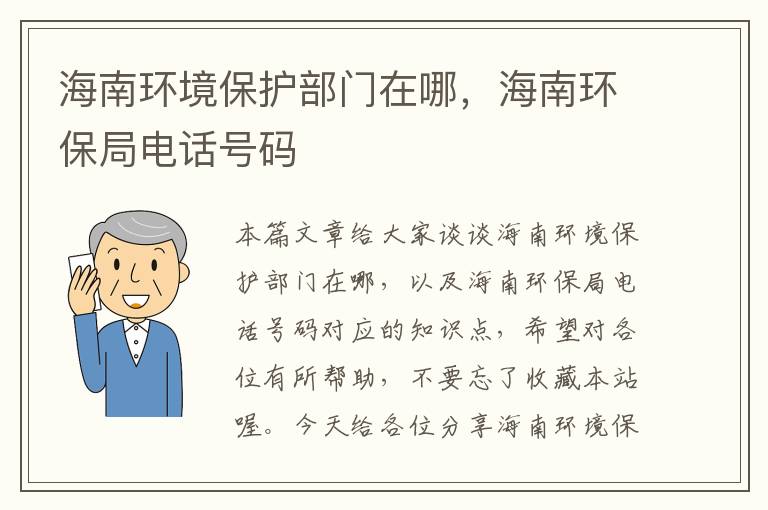 海南环境保护部门在哪，海南环保局电话号码

本篇文章给大家谈谈海南环境保护部门在哪，以及海南环保局电话号码对应的知识点，希望对各位有所帮助，不要忘了收藏本站喔。今天给各位分享海南环境保